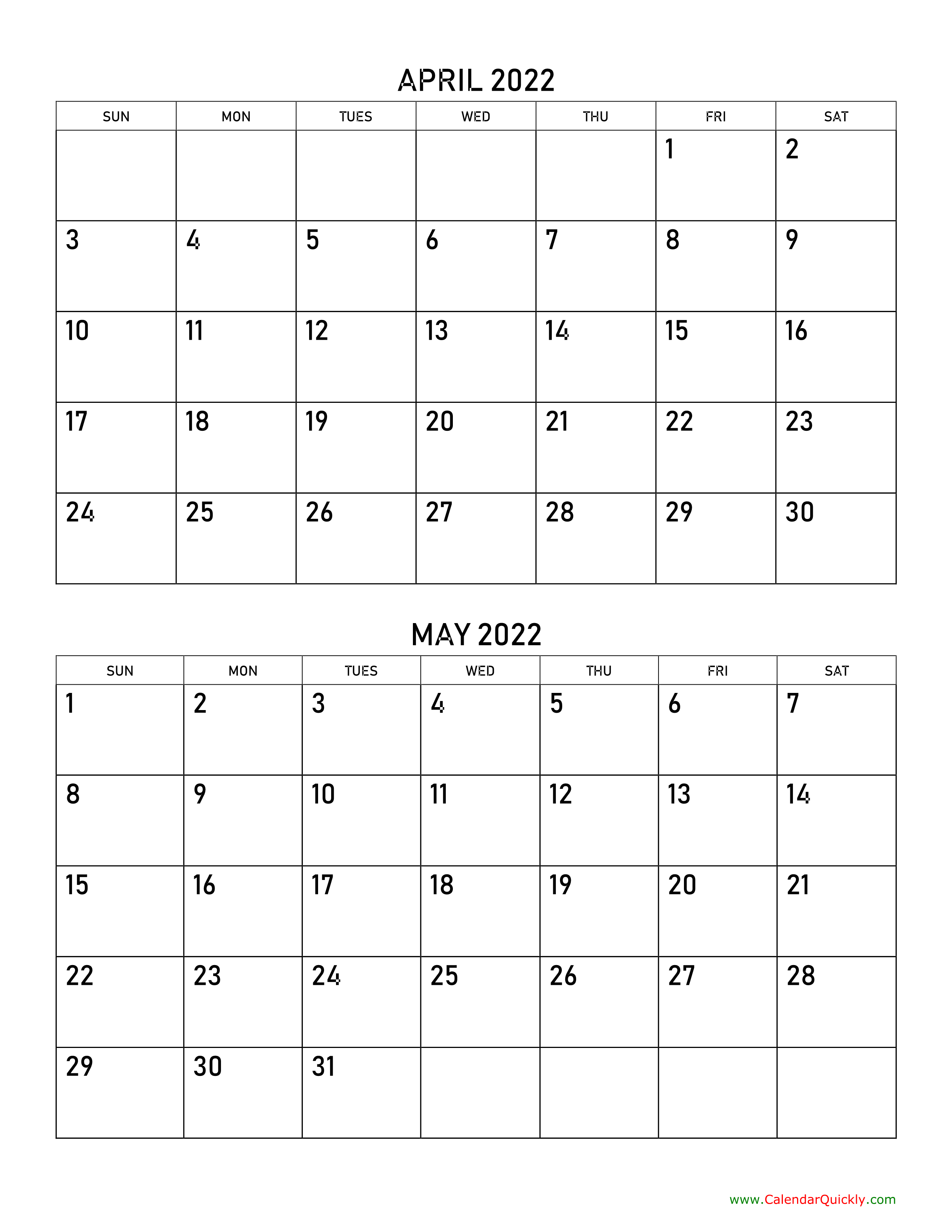 APRIL 2022

| SUN | MON | TUES | WED | THU | FRI | SAT |
|---|---|---|---|---|---|---|
| | | | | | 1 | 2 |
| 3 | 4 | 5 | 6 | 7 | 8 | 9 |
| 10 | 11 | 12 | 13 | 14 | 15 | 16 |
| 17 | 18 | 19 | 20 | 21 | 22 | 23 |
| 24 | 25 | 26 | 27 | 28 | 29 | 30 |

MAY 2022

| SUN | MON | TUES | WED | THU | FRI | SAT |
|---|---|---|---|---|---|---|
| 1 | 2 | 3 | 4 | 5 | 6 | 7 |
| 8 | 9 | 10 | 11 | 12 | 13 | 14 |
| 15 | 16 | 17 | 18 | 19 | 20 | 21 |
| 22 | 23 | 24 | 25 | 26 | 27 | 28 |
| 29 | 30 | 31 | | | | |

www.CalendarQuickly.com